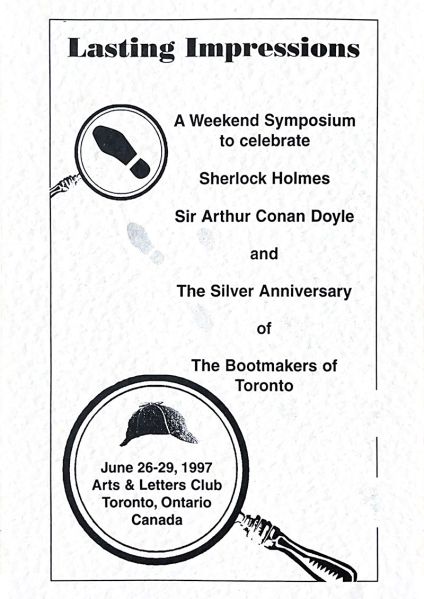 Lasting Impressions

A Weekend Symposium to celebrate

Sherlock Holmes

Sir Arthur Conan Doyle

and

The Silver Anniversary

of

The Bootmakers of Toronto

June 26-29, 1997
Arts & Letters Club
Toronto, Ontario
Canada